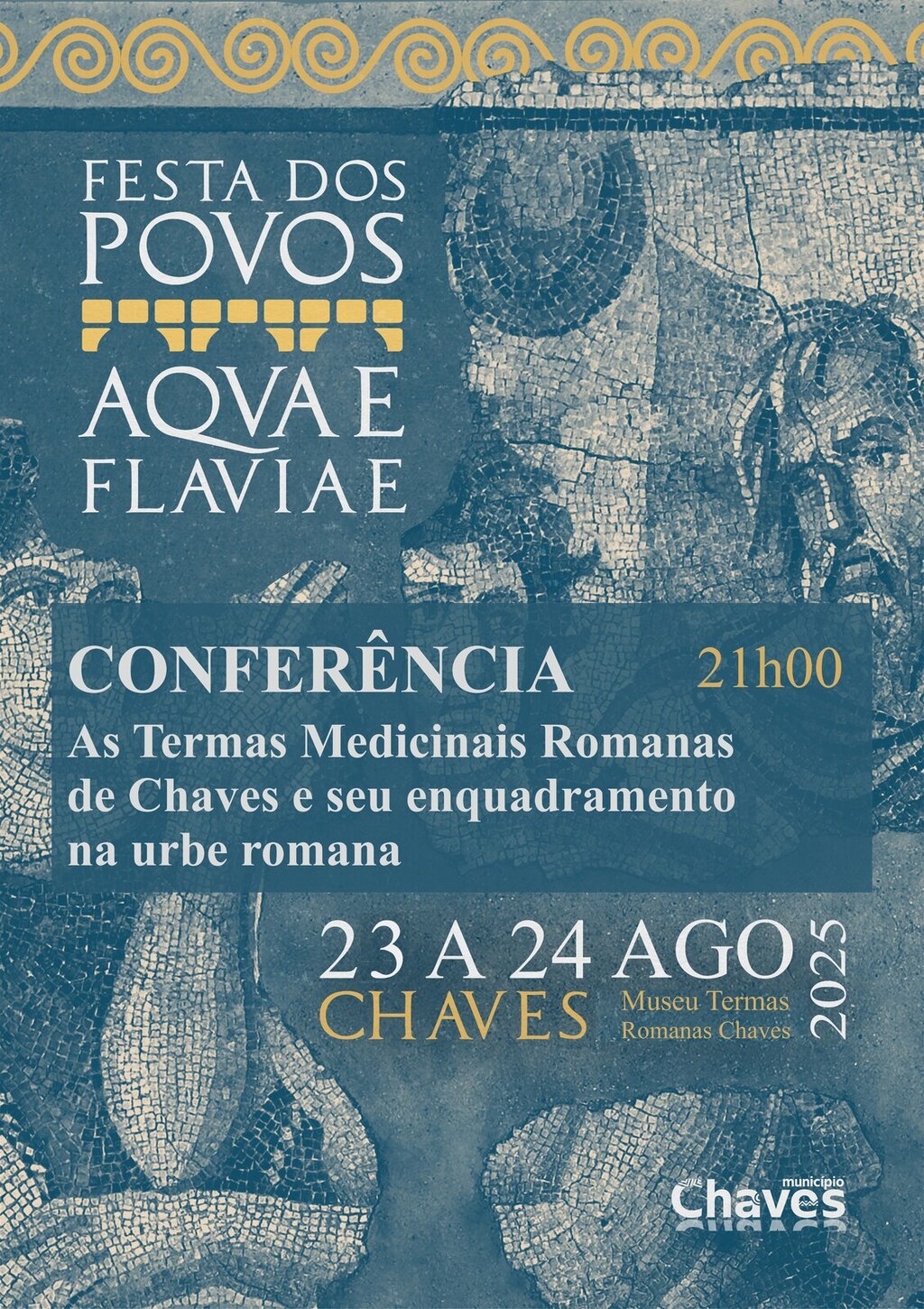 FESTA DOS
POVOS
AQVAE
FLAVIAE

CONFERÊNCIA
21h00

As Termas Medicinais Romanas de Chaves e seu enquadramento na urbe romana

23 A 24 AGO
2025
CHAVES
Museu Termas
Romanas Chaves

município
Chaves